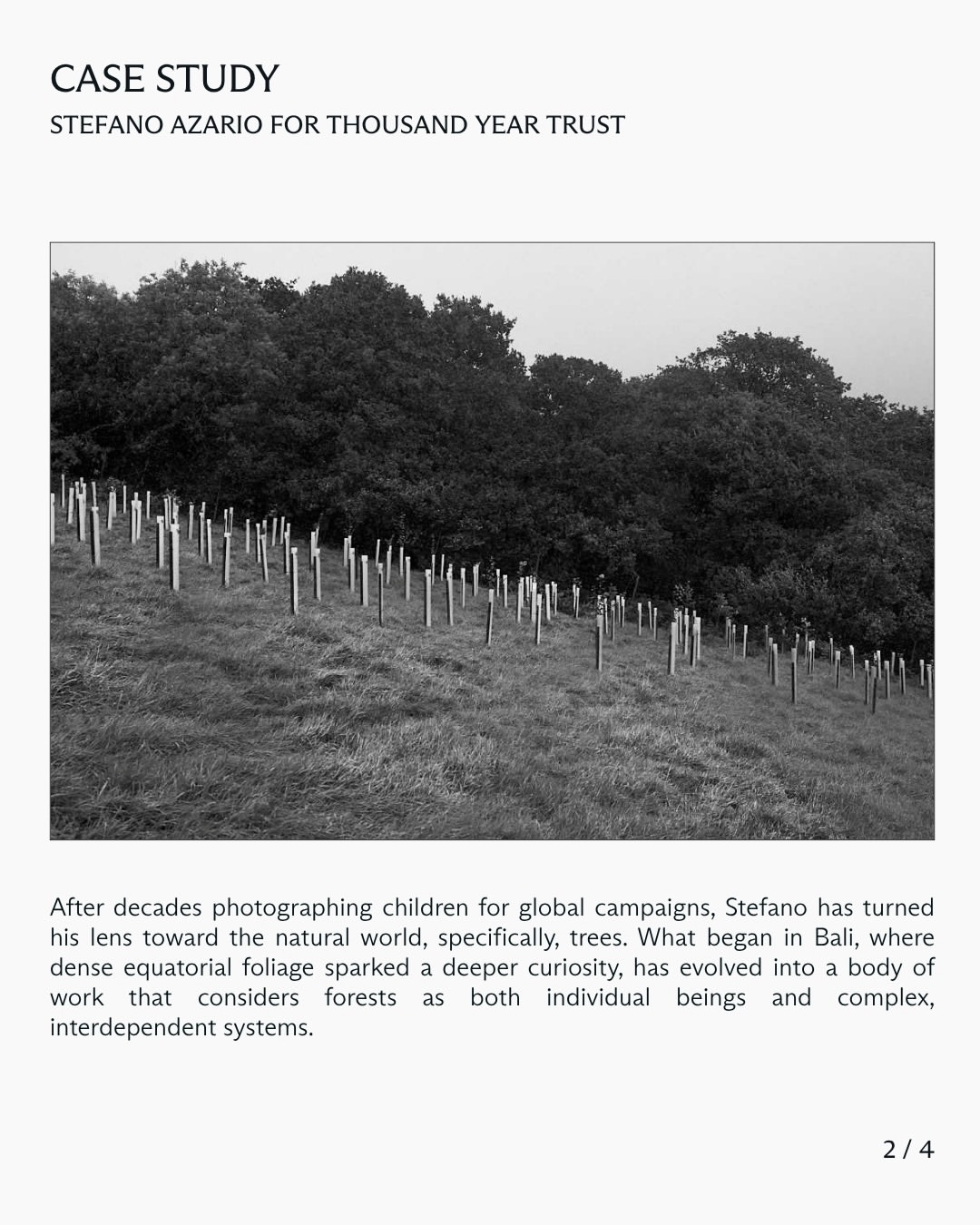 CASE STUDY
STEFANO AZARIO FOR THOUSAND YEAR TRUST

After decades photographing children for global campaigns, Stefano has turned his lens toward the natural world, specifically, trees. What began in Bali, where dense equatorial foliage sparked a deeper curiosity, has evolved into a body of work that considers forests as both individual beings and complex, interdependent systems.

2 / 4